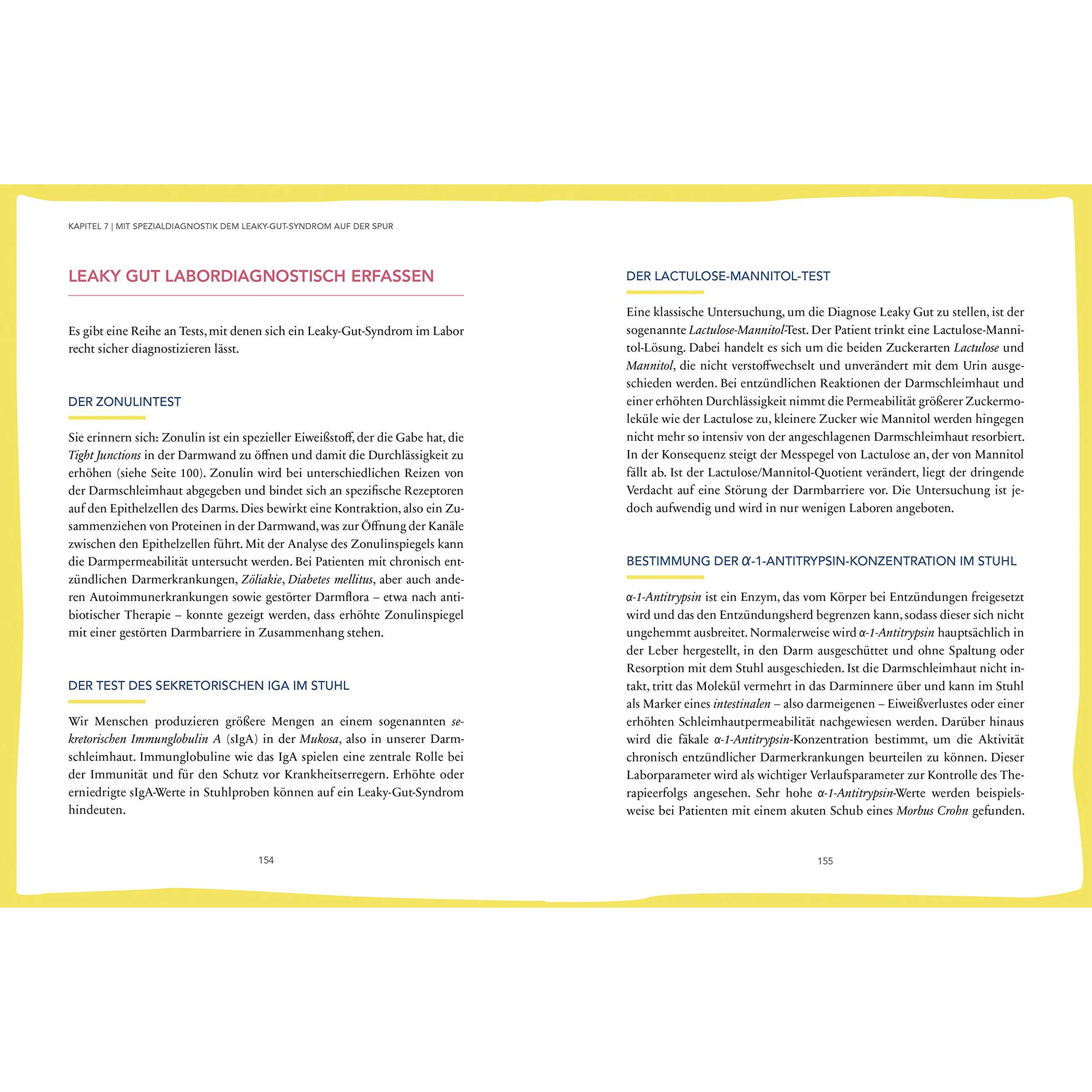 KAPITEL 7 | MIT SPEZIALDIAGNOSTIK DEM LEAKY-GUT-SYNDROM AUF DER SPUR

LEAKY GUT LABORDIAGNOSTISCH ERFASSEN

Es gibt eine Reihe an Tests, mit denen sich ein Leaky-Gut-Syndrom im Labor recht sicher diagnostizieren lässt.

DER ZONULINTEST

Sie erinnern sich: Zonulin ist ein spezieller Eiweißstoff, der die Gabe hat, die Tight Junctions in der Darmwand zu öffnen und damit die Durchlässigkeit zu erhöhen (siehe Seite 100). Zonulin wird bei unterschiedlichen Reizen von der Darmschleimhaut abgegeben und bindet sich an spezifische Rezeptoren auf den Epithelzellen des Darms. Dies bewirkt eine Kontraktion, also ein Zusammenziehen von Proteinen in der Darmwand, was zur Öffnung der Kanäle zwischen den Epithelzellen führt. Mit der Analyse des Zonulinspiegels kann die Darmpermeabilität untersucht werden. Bei Patienten mit chronisch entzündlichen Darmerkrankungen, Zöliakie, Diabetes mellitus, aber auch anderen Autoimmunerkrankungen sowie gestörter Darmflora – etwa nach antibiotischer Therapie – konnte gezeigt werden, dass erhöhte Zonulinspiegel mit einer gestörten Darmbarriere in Zusammenhang stehen.

DER TEST DES SEKRETORISCHEN IGA IM STUHL

Wir Menschen produzieren größere Mengen an einem sogenannten sekretorischen Immunglobulin A (sIgA) in der Mukosa, also in unserer Darmschleimhaut. Immunglobuline wie das IgA spielen eine zentrale Rolle bei der Immunität und für den Schutz vor Krankheitserregern. Erhöhte oder erniedrigte sIgA-Werte in Stuhlproben können auf ein Leaky-Gut-Syndrom hindeuten.

154

DER LACTULOSE-MANNITOL-TEST

Eine klassische Untersuchung, um die Diagnose Leaky Gut zu stellen, ist der sogenannte Lactulose-Mannitol-Test. Der Patient trinkt eine Lactulose-Mannitol-Lösung. Dabei handelt es sich um die beiden Zuckerarten Lactulose und Mannitol, die nicht verstoffwechselt und unverändert mit dem Urin ausgeschieden werden. Bei entzündlichen Reaktionen der Darmschleimhaut und einer erhöhten Durchlässigkeit nimmt die Permeabilität größerer Zuckermoleküle wie der Lactulose zu, kleinere Zucker wie Mannitol werden hingegen nicht mehr so intensiv von der angeschlagenen Darmschleimhaut resorbiert. In der Konsequenz steigt der Messpegel von Lactulose an, der von Mannitol fällt ab. Ist der Lactulose/Mannitol-Quotient verändert, liegt der dringende Verdacht auf eine Störung der Darmbarriere vor. Die Untersuchung ist jedoch aufwendig und wird in nur wenigen Laboren angeboten.

BESTIMMUNG DER α-1-ANTITRYPSIN-KONZENTRATION IM STUHL

α-1-Antitrypsin ist ein Enzym, das vom Körper bei Entzündungen freigesetzt wird und das den Entzündungsherd begrenzen kann, sodass dieser sich nicht ungehemmt ausbreitet. Normalerweise wird α-1-Antitrypsin hauptsächlich in der Leber hergestellt, in den Darm ausgeschüttet und ohne Spaltung oder Resorption mit dem Stuhl ausgeschieden. Ist die Darmschleimhaut nicht intakt, tritt das Molekül vermehrt in das Darminnere über und kann im Stuhl als Marker eines intestinalen – also darmeigenen – Eiweißverlustes oder einer erhöhten Schleimhautpermeabilität nachgewiesen werden. Darüber hinaus wird die fäkale α-1-Antitrypsin-Konzentration bestimmt, um die Aktivität chronisch entzündlicher Darmerkrankungen beurteilen zu können. Dieser Laborparameter wird als wichtiger Verlaufsparameter zur Kontrolle des Therapieerfolgs angesehen. Sehr hohe α-1-Antitrypsin-Werte werden beispielsweise bei Patienten mit einem akuten Schub eines Morbus Crohn gefunden.

155